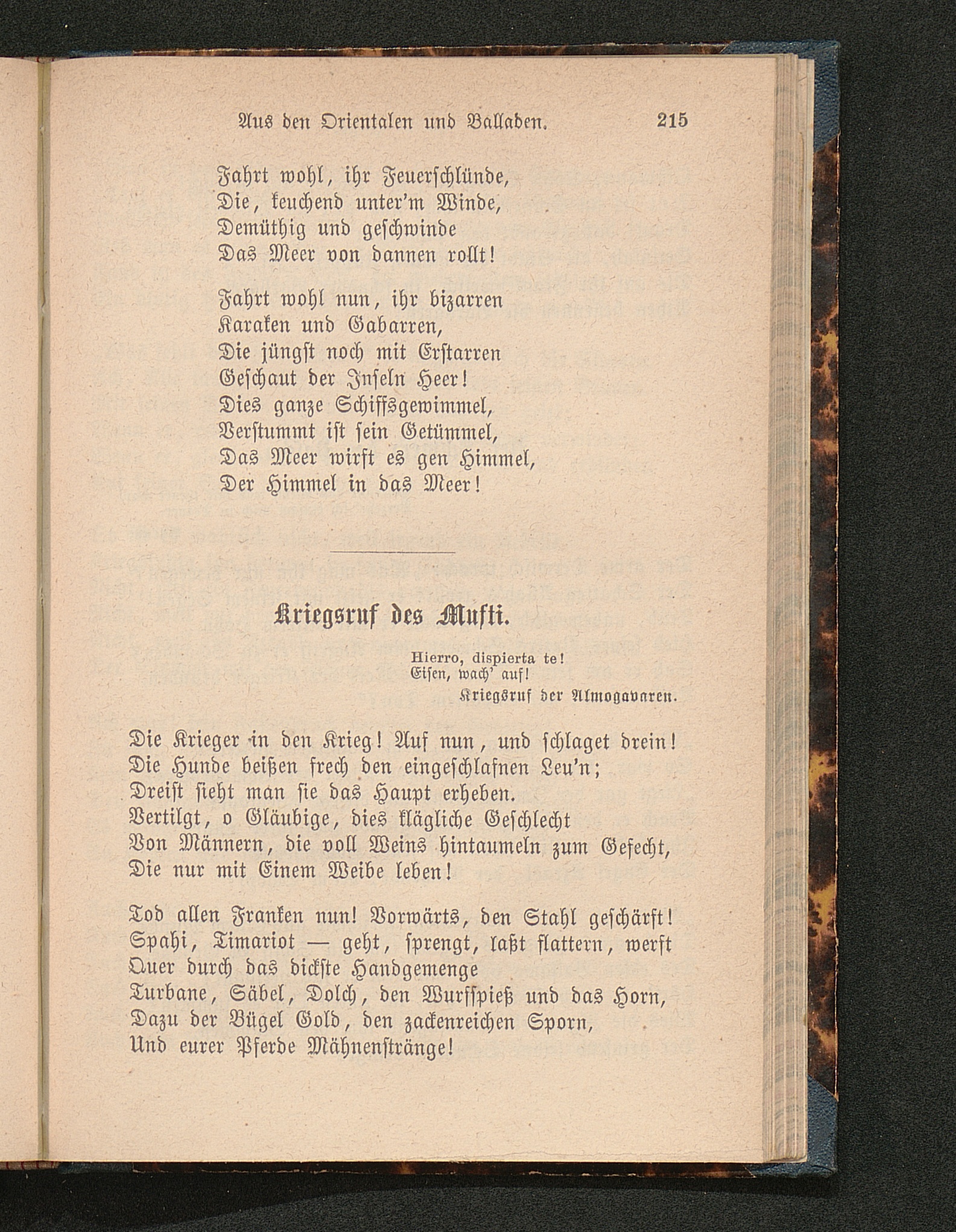 Aus den Orientalen und Balladen. 215

Fahrt wohl, ihr Feuerschlünde,
Die, keuchend unter'm Winde,
Demüthig und geschwinde
Das Meer von dannen rollt!

Fahrt wohl nun, ihr bizarren
Karaken und Gabarren,
Die jüngst noch mit Erstarren
Geschaut der Inseln Heer!
Dies ganze Schiffsgewimmel,
Verstummt ist sein Getümmel,
Das Meer wirft es gen Himmel,
Der Himmel in das Meer!

Kriegsruf des Mufti.

Hierro, dispierta te!
Eisen, wach' auf!
Kriegsruf der Almogavaren.

Die Krieger in den Krieg! Auf nun, und schlaget drein!
Die Hunde beißen frech den eingeschlafnen Leu'n;
Dreist sieht man sie das Haupt erheben.
Vertilgt, o Gläubige, dies klägliche Geschlecht
Von Männern, die voll Weins hintaumeln zum Gefecht,
Die nur mit Einem Weibe leben!

Tod allen Franken nun! Vorwärts, den Stahl geschärft!
Spahi, Timariot — geht, sprengt, laßt flattern, werft
Quer durch das dickste Handgemenge
Turbane, Säbel, Dolch, den Wurfspieß und das Horn,
Dazu der Bügel Gold, den zackenreichen Sporn,
Und eurer Pferde Mähnenstränge!